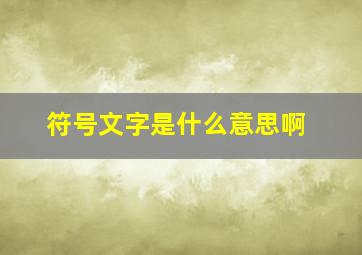 符号文字是什么意思啊